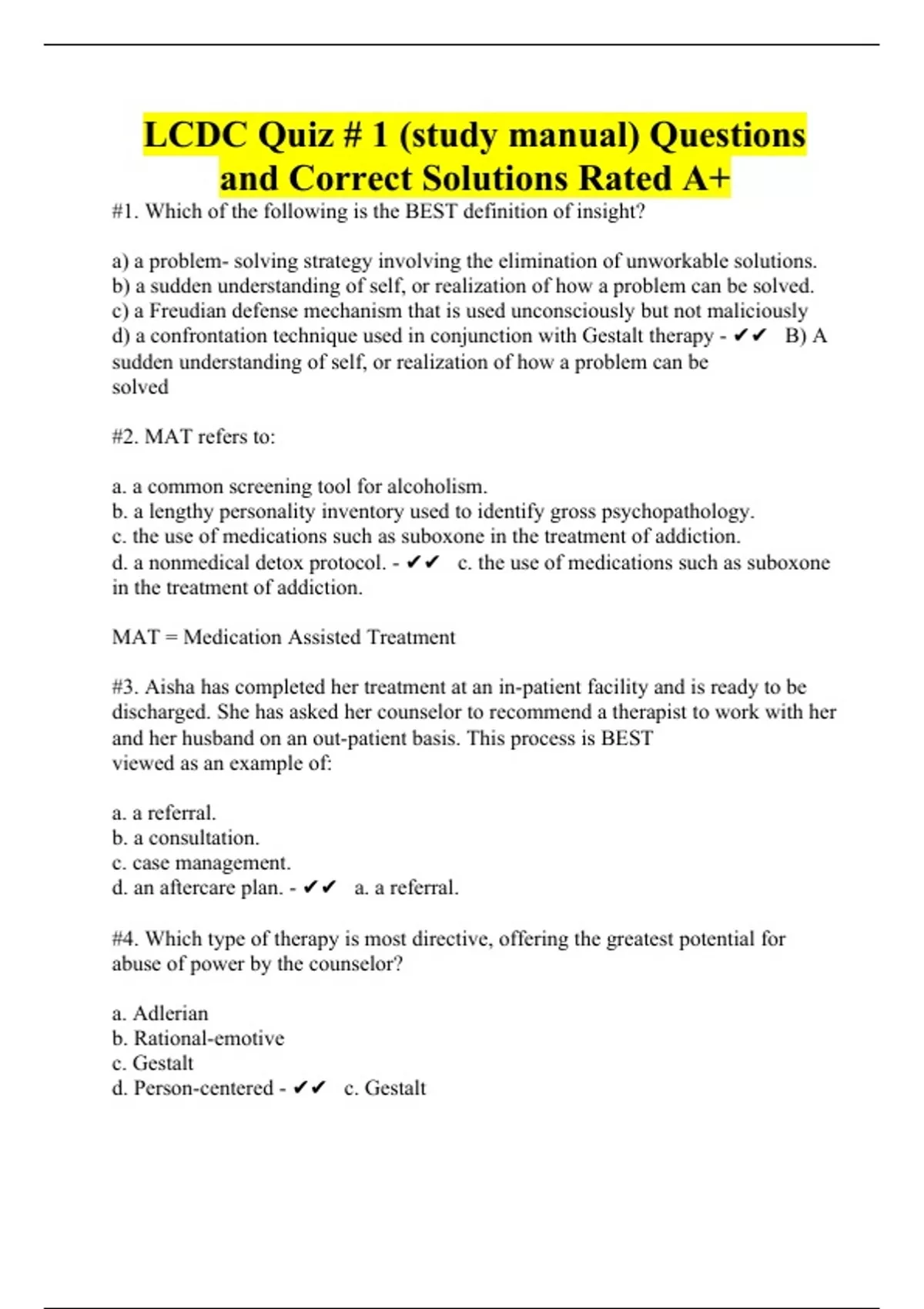 LCDC Quiz # 1 (study manual) Questions and Correct Solutions Rated A+

#1. Which of the following is the BEST definition of insight?

a) a problem- solving strategy involving the elimination of unworkable solutions.
b) a sudden understanding of self, or realization of how a problem can be solved.
c) a Freudian defense mechanism that is used unconsciously but not maliciously
d) a confrontation technique used in conjunction with Gestalt therapy - ✔✔ B) A sudden understanding of self, or realization of how a problem can be solved

#2. MAT refers to:

a. a common screening tool for alcoholism.
b. a lengthy personality inventory used to identify gross psychopathology.
c. the use of medications such as suboxone in the treatment of addiction.
d. a nonmedical detox protocol. - ✔✔ c. the use of medications such as suboxone in the treatment of addiction.

MAT = Medication Assisted Treatment

#3. Aisha has completed her treatment at an in-patient facility and is ready to be discharged. She has asked her counselor to recommend a therapist to work with her and her husband on an out-patient basis. This process is BEST viewed as an example of:

a. a referral.
b. a consultation.
c. case management.
d. an aftercare plan. - ✔✔ a. a referral.

#4. Which type of therapy is most directive, offering the greatest potential for abuse of power by the counselor?

a. Adlerian
b. Rational-emotive
c. Gestalt
d. Person-centered - ✔✔ c. Gestalt